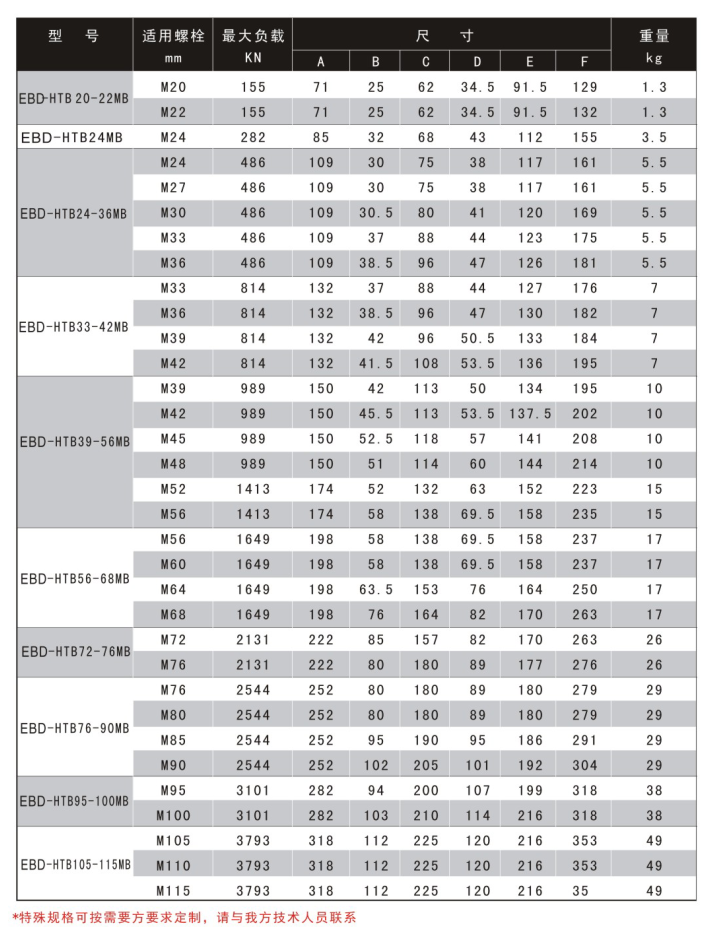 | 型　号 | 适用螺栓 mm | 最大负载 KN | 尺　寸 A | B | C | D | E | F | 重量 kg |
|---|---|---|---|---|---|---|---|---|---|
| EBD-HTB 20-22MB | M20 | 155 | 71 | 25 | 62 | 34.5 | 91.5 | 129 | 1.3 |
| | M22 | 155 | 71 | 25 | 62 | 34.5 | 91.5 | 132 | 1.3 |
| EBD-HTB24MB | M24 | 282 | 85 | 32 | 68 | 43 | 112 | 155 | 3.5 |
| EBD-HTB24-36MB | M24 | 486 | 109 | 30 | 75 | 38 | 117 | 161 | 5.5 |
| | M27 | 486 | 109 | 30 | 75 | 38 | 117 | 161 | 5.5 |
| | M30 | 486 | 109 | 30.5 | 80 | 41 | 120 | 169 | 5.5 |
| | M33 | 486 | 109 | 37 | 88 | 44 | 123 | 175 | 5.5 |
| | M36 | 486 | 109 | 38.5 | 96 | 47 | 126 | 181 | 5.5 |
| EBD-HTB33-42MB | M33 | 814 | 132 | 37 | 88 | 44 | 127 | 176 | 7 |
| | M36 | 814 | 132 | 38.5 | 96 | 47 | 130 | 182 | 7 |
| | M39 | 814 | 132 | 42 | 96 | 50.5 | 133 | 184 | 7 |
| | M42 | 814 | 132 | 41.5 | 108 | 53.5 | 136 | 195 | 7 |
| EBD-HTB39-56MB | M39 | 989 | 150 | 42 | 113 | 50 | 134 | 195 | 10 |
| | M42 | 989 | 150 | 45.5 | 113 | 53.5 | 137.5 | 202 | 10 |
| | M45 | 989 | 150 | 52.5 | 118 | 57 | 141 | 208 | 10 |
| | M48 | 989 | 150 | 51 | 114 | 60 | 144 | 214 | 10 |
| | M52 | 1413 | 174 | 52 | 132 | 63 | 152 | 223 | 15 |
| | M56 | 1413 | 174 | 58 | 138 | 69.5 | 158 | 235 | 15 |
| EBD-HTB56-68MB | M56 | 1649 | 198 | 58 | 138 | 69.5 | 158 | 237 | 17 |
| | M60 | 1649 | 198 | 58 | 138 | 69.5 | 158 | 237 | 17 |
| | M64 | 1649 | 198 | 63.5 | 153 | 76 | 164 | 250 | 17 |
| | M68 | 1649 | 198 | 76 | 164 | 82 | 170 | 263 | 17 |
| EBD-HTB72-76MB | M72 | 2131 | 222 | 85 | 157 | 82 | 170 | 263 | 26 |
| | M76 | 2131 | 222 | 80 | 180 | 89 | 177 | 276 | 26 |
| EBD-HTB76-90MB | M76 | 2544 | 252 | 80 | 180 | 89 | 180 | 279 | 29 |
| | M80 | 2544 | 252 | 80 | 180 | 89 | 180 | 279 | 29 |
| | M85 | 2544 | 252 | 95 | 190 | 95 | 186 | 291 | 29 |
| | M90 | 2544 | 252 | 102 | 205 | 101 | 192 | 304 | 29 |
| EBD-HTB95-100MB | M95 | 3101 | 282 | 94 | 200 | 107 | 199 | 318 | 38 |
| | M100 | 3101 | 282 | 103 | 210 | 114 | 216 | 318 | 38 |
| EBD-HTB105-115MB | M105 | 3793 | 318 | 112 | 225 | 120 | 216 | 353 | 49 |
| | M110 | 3793 | 318 | 112 | 225 | 120 | 216 | 353 | 49 |
| | M115 | 3793 | 318 | 112 | 225 | 120 | 216 | 35 | 49 |

*特殊规格可按需要方要求定制，请与我方技术人员联系